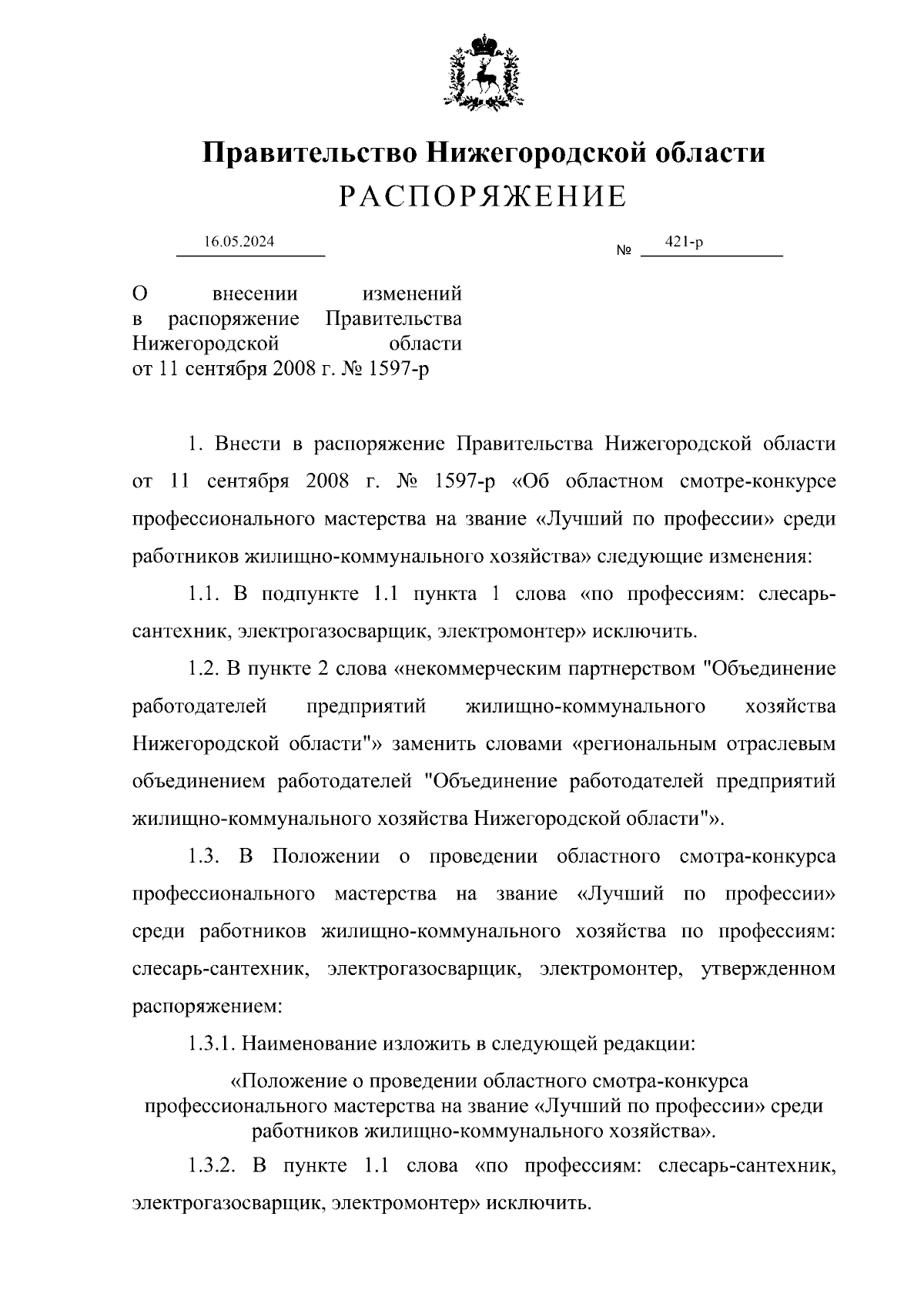 Правительство Нижегородской области
РАСПОРЯЖЕНИЕ

16.05.2024 № 421-р

О внесении изменений в распоряжение Правительства Нижегородской области от 11 сентября 2008 г. № 1597-р

1. Внести в распоряжение Правительства Нижегородской области от 11 сентября 2008 г. № 1597-р «Об областном смотре-конкурсе профессионального мастерства на звание «Лучший по профессии» среди работников жилищно-коммунального хозяйства» следующие изменения:

1.1. В подпункте 1.1 пункта 1 слова «по профессиям: слесарь-сантехник, электрогазосварщик, электромонтер» исключить.

1.2. В пункте 2 слова «некоммерческим партнерством "Объединение работодателей предприятий жилищно-коммунального хозяйства Нижегородской области"» заменить словами «региональным отраслевым объединением работодателей "Объединение работодателей предприятий жилищно-коммунального хозяйства Нижегородской области"».

1.3. В Положении о проведении областного смотра-конкурса профессионального мастерства на звание «Лучший по профессии» среди работников жилищно-коммунального хозяйства по профессиям: слесарь-сантехник, электрогазосварщик, электромонтер, утвержденном распоряжением:

1.3.1. Наименование изложить в следующей редакции:

«Положение о проведении областного смотра-конкурса профессионального мастерства на звание «Лучший по профессии» среди работников жилищно-коммунального хозяйства».

1.3.2. В пункте 1.1 слова «по профессиям: слесарь-сантехник, электрогазосварщик, электромонтер» исключить.